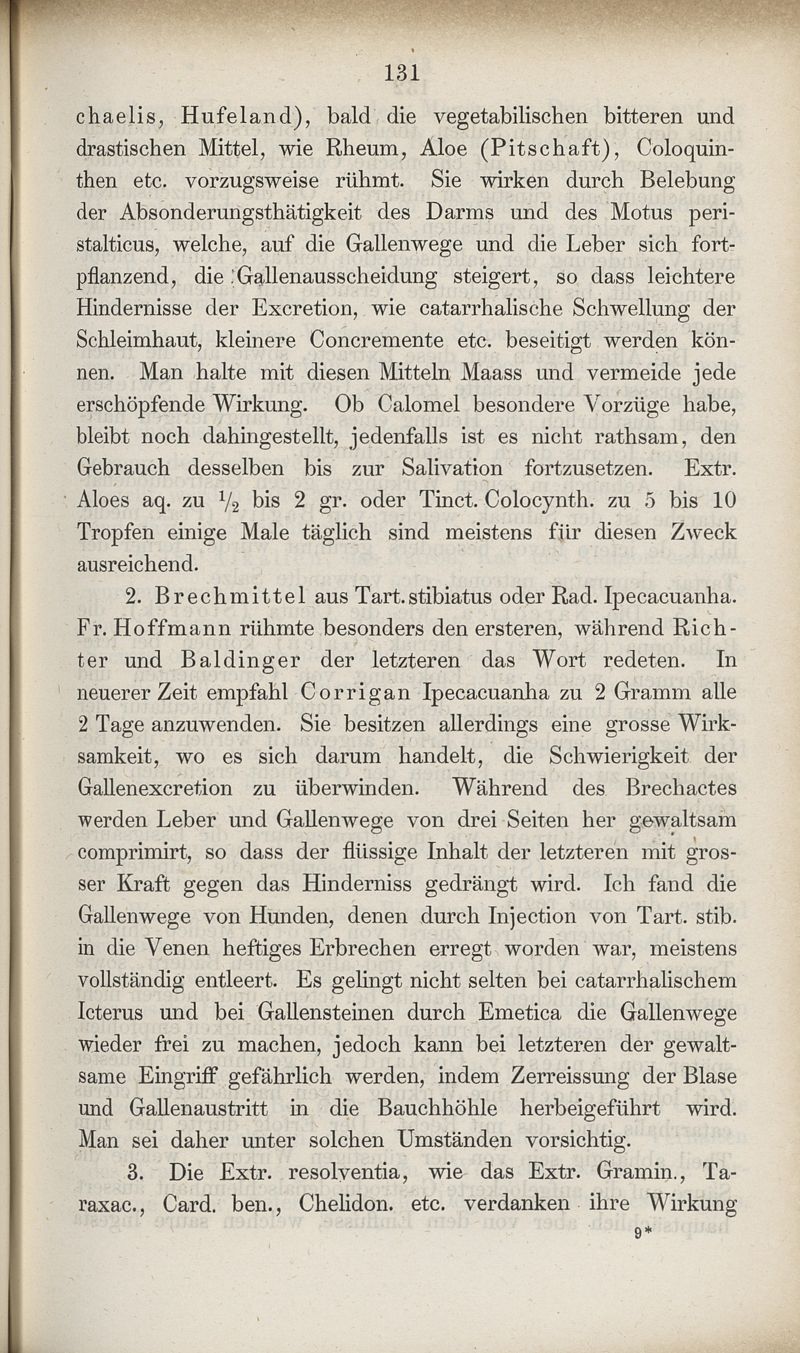 131

chaelis, Hufeland), bald die vegetabilischen bitteren und drastischen Mittel, wie Rheum, Aloe (Pitschaft), Coloquinthen etc. vorzugsweise rühmt. Sie wirken durch Belebung der Absonderungsthätigkeit des Darms und des Motus peristalticus, welche, auf die Gallenwege und die Leber sich fortpflanzend, die Gallenausscheidung steigert, so dass leichtere Hindernisse der Excretion, wie catarrhalische Schwellung der Schleimhaut, kleinere Concremente etc. beseitigt werden können. Man halte mit diesen Mitteln Maass und vermeide jede erschöpfende Wirkung. Ob Calomel besondere Vorzüge habe, bleibt noch dahingestellt, jedenfalls ist es nicht rathsam, den Gebrauch desselben bis zur Salivation fortzusetzen. Extr. Aloes aq. zu $\frac{1}{2}$ bis 2 gr. oder Tinct. Colocynth. zu 5 bis 10 Tropfen einige Male täglich sind meistens für diesen Zweck ausreichend.

2. Brechmittel aus Tart. stibiatus oder Rad. Ipecacuanha. Fr. Hoffmann rühmte besonders den ersteren, während Richter und Baldinger der letzteren das Wort redeten. In neuerer Zeit empfahl Corrigan Ipecacuanha zu 2 Gramm alle 2 Tage anzuwenden. Sie besitzen allerdings eine grosse Wirksamkeit, wo es sich darum handelt, die Schwierigkeit der Gallenexcretion zu überwinden. Während des Brechactes werden Leber und Gallenwege von drei Seiten her gewaltsam comprimirt, so dass der flüssige Inhalt der letzteren mit grosser Kraft gegen das Hinderniss gedrängt wird. Ich fand die Gallenwege von Hunden, denen durch Injection von Tart. stib. in die Venen heftiges Erbrechen erregt worden war, meistens vollständig entleert. Es gelingt nicht selten bei catarrhalischem Icterus und bei Gallensteinen durch Emetica die Gallenwege wieder frei zu machen, jedoch kann bei letzteren der gewaltsame Eingriff gefährlich werden, indem Zerreissung der Blase und Gallenaustritt in die Bauchhöhle herbeigeführt wird. Man sei daher unter solchen Umständen vorsichtig.

3. Die Extr. resolventia, wie das Extr. Gramin., Taraxac., Card. ben., Chelidon. etc. verdanken ihre Wirkung

9*